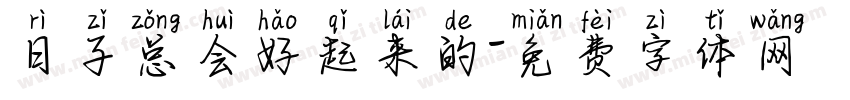 rì zǐ zǒng huì hǎo qǐ lái de miǎn fèi zì tǐ wǎng
日子总会好起来的-免费字体网